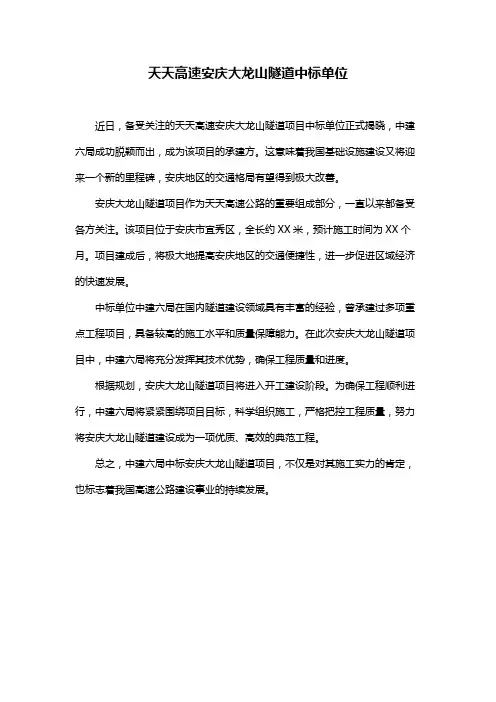 天天高速安庆大龙山隧道中标单位

近日，备受关注的天天高速安庆大龙山隧道项目中标单位正式揭晓，中建六局成功脱颖而出，成为该项目的承建方。这意味着我国基础设施建设又将迎来一个新的里程碑，安庆地区的交通格局有望得到极大改善。

安庆大龙山隧道项目作为天天高速公路的重要组成部分，一直以来都备受各方关注。该项目位于安庆市宜秀区，全长约 XX 米，预计施工时间为 XX 个月。项目建成后，将极大地提高安庆地区的交通便捷性，进一步促进区域经济的快速发展。

中标单位中建六局在国内隧道建设领域具有丰富的经验，曾承建过多项重点工程项目，具备较高的施工水平和质量保障能力。在此次安庆大龙山隧道项目中，中建六局将充分发挥其技术优势，确保工程质量和进度。

根据规划，安庆大龙山隧道项目将进入开工建设阶段。为确保工程顺利进行，中建六局将紧紧围绕项目目标，科学组织施工，严格把控工程质量，努力将安庆大龙山隧道建设成为一项优质、高效的典范工程。

总之，中建六局中标安庆大龙山隧道项目，不仅是对其施工实力的肯定，也标志着我国高速公路建设事业的持续发展。